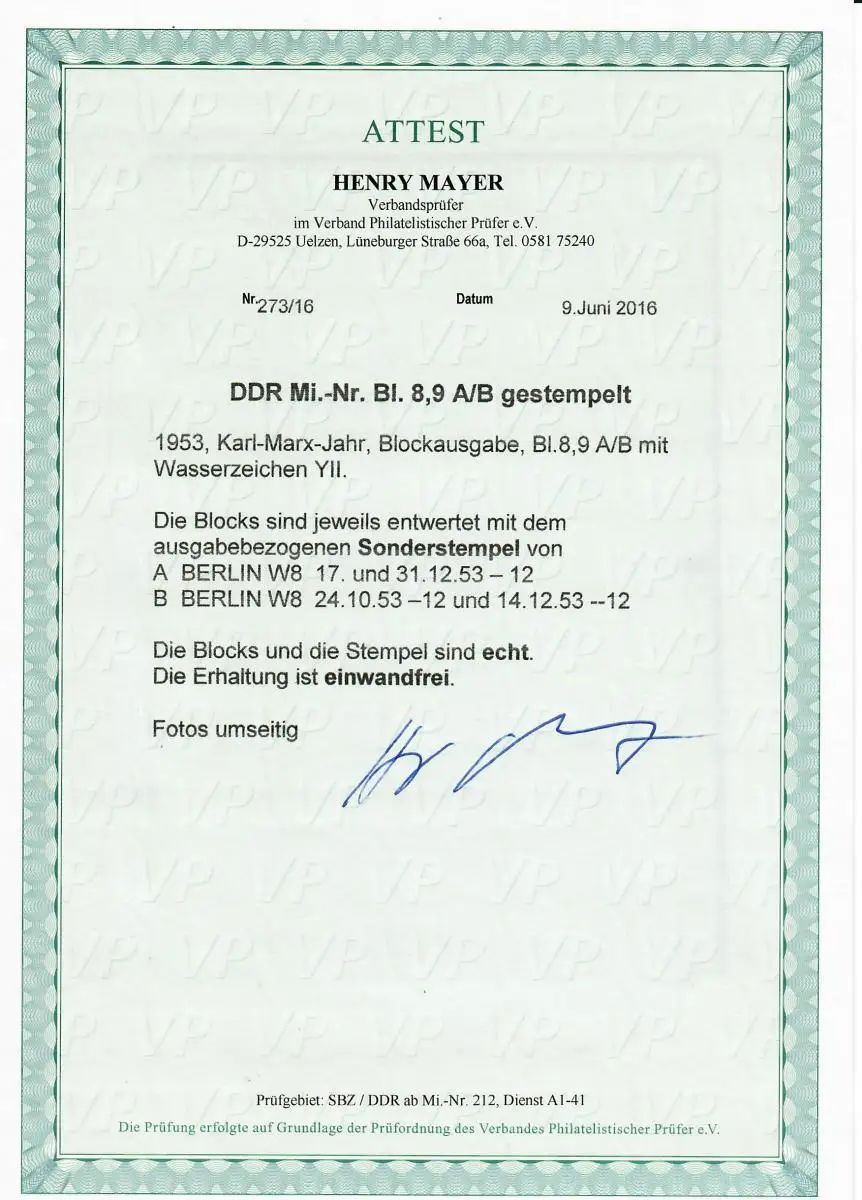 ATTEST

HENRY MAYER
Verbandsprüfer
im Verband Philatelistischer Prüfer e.V.
D-29525 Uelzen, Lüneburger Straße 66a, Tel. 0581 75240

Nr. 273/16 Datum 9.Juni 2016

DDR Mi.-Nr. Bl. 8,9 A/B gestempelt

1953, Karl-Marx-Jahr, Blockausgabe, Bl.8,9 A/B mit Wasserzeichen YII.

Die Blocks sind jeweils entwertet mit dem ausgabebezogenen Sonderstempel von
A BERLIN W8 17. und 31.12.53 – 12
B BERLIN W8 24.10.53 –12 und 14.12.53 --12

Die Blocks und die Stempel sind echt.
Die Erhaltung ist einwandfrei.

Fotos umseitig

Prüfgebiet: SBZ / DDR ab Mi.-Nr. 212, Dienst A1-41
Die Prüfung erfolgte auf Grundlage der Prüfordnung des Verbandes Philatelistischer Prüfer e.V.